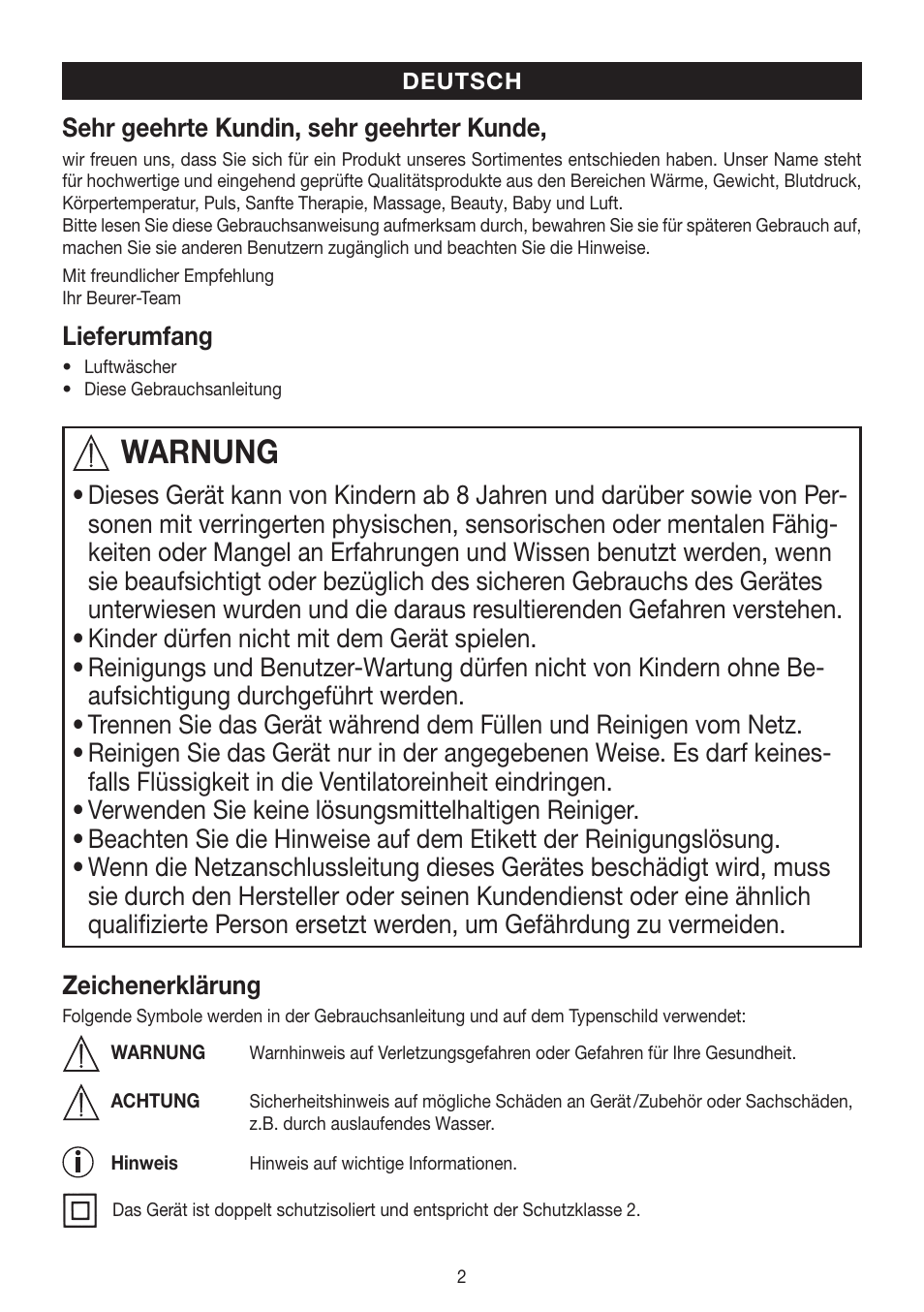 DEUTSCH

Sehr geehrte Kundin, sehr geehrter Kunde,

wir freuen uns, dass Sie sich für ein Produkt unseres Sortimentes entschieden haben. Unser Name steht für hochwertige und eingehend geprüfte Qualitätsprodukte aus den Bereichen Wärme, Gewicht, Blutdruck, Körpertemperatur, Puls, Sanfte Therapie, Massage, Beauty, Baby und Luft.
Bitte lesen Sie diese Gebrauchsanweisung aufmerksam durch, bewahren Sie sie für späteren Gebrauch auf, machen Sie sie anderen Benutzern zugänglich und beachten Sie die Hinweise.

Mit freundlicher Empfehlung
Ihr Beurer-Team

Lieferumfang

• Luftwäscher
• Diese Gebrauchsanleitung

WARNUNG

• Dieses Gerät kann von Kindern ab 8 Jahren und darüber sowie von Personen mit verringerten physischen, sensorischen oder mentalen Fähigkeiten oder Mangel an Erfahrungen und Wissen benutzt werden, wenn sie beaufsichtigt oder bezüglich des sicheren Gebrauchs des Gerätes unterwiesen wurden und die daraus resultierenden Gefahren verstehen.
• Kinder dürfen nicht mit dem Gerät spielen.
• Reinigungs und Benutzer-Wartung dürfen nicht von Kindern ohne Beaufsichtigung durchgeführt werden.
• Trennen Sie das Gerät während dem Füllen und Reinigen vom Netz.
• Reinigen Sie das Gerät nur in der angegebenen Weise. Es darf keinesfalls Flüssigkeit in die Ventilatoreinheit eindringen.
• Verwenden Sie keine lösungsmittelhaltigen Reiniger.
• Beachten Sie die Hinweise auf dem Etikett der Reinigungslösung.
• Wenn die Netzanschlussleitung dieses Gerätes beschädigt wird, muss sie durch den Hersteller oder seinen Kundendienst oder eine ähnlich qualifizierte Person ersetzt werden, um Gefährdung zu vermeiden.

Zeichenerklärung

Folgende Symbole werden in der Gebrauchsanleitung und auf dem Typenschild verwendet:

WARNUNG Warnhinweis auf Verletzungsgefahren oder Gefahren für Ihre Gesundheit.

ACHTUNG Sicherheitshinweis auf mögliche Schäden an Gerät/Zubehör oder Sachschäden, z.B. durch auslaufendes Wasser.

Hinweis Hinweis auf wichtige Informationen.

Das Gerät ist doppelt schutzisoliert und entspricht der Schutzklasse 2.

2